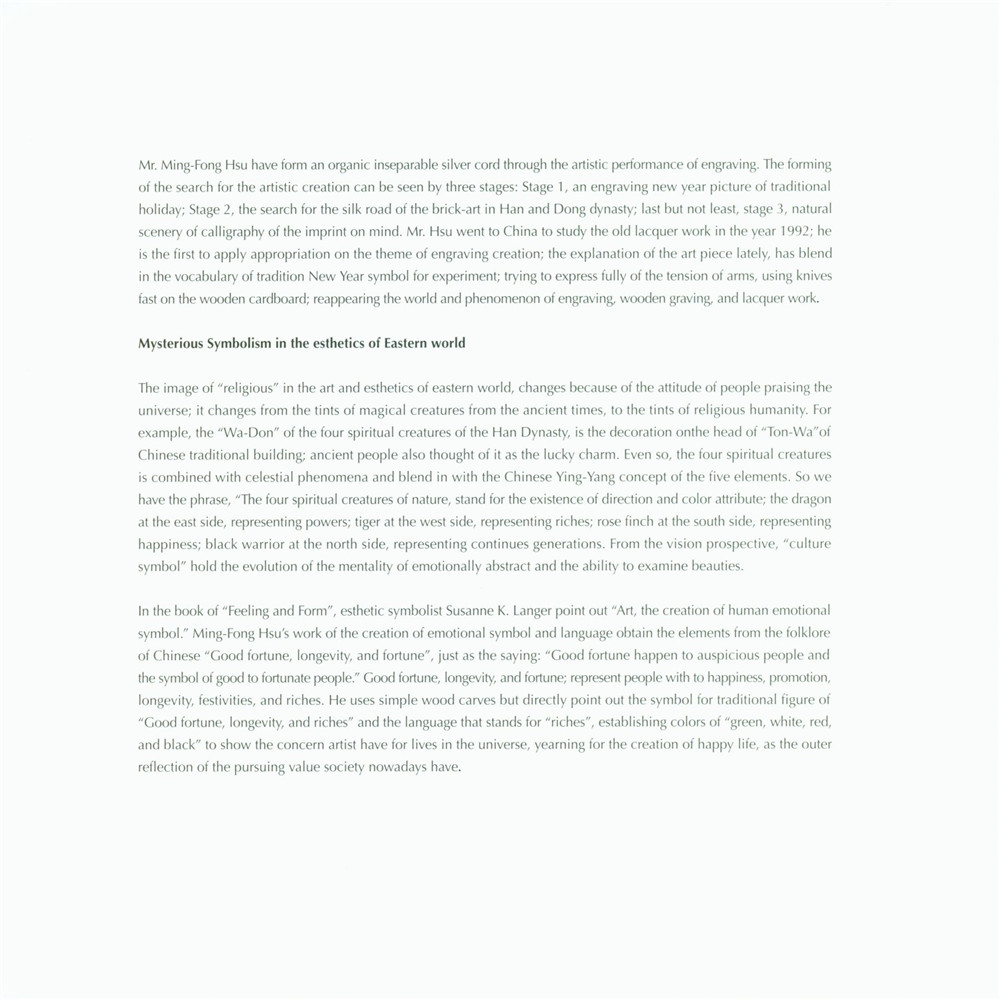 Mr. Ming-Fong Hsu have form an organic inseparable silver cord through the artistic performance of engraving. The forming of the search for the artistic creation can be seen by three stages: Stage 1, an engraving new year picture of traditional holiday; Stage 2, the search for the silk road of the brick-art in Han and Dong dynasty; last but not least, stage 3, natural scenery of calligraphy of the imprint on mind. Mr. Hsu went to China to study the old lacquer work in the year 1992; he is the first to apply appropriation on the theme of engraving creation; the explanation of the art piece lately, has blend in the vocabulary of tradition New Year symbol for experiment; trying to express fully of the tension of arms, using knives fast on the wooden cardboard; reappearing the world and phenomenon of engraving, wooden graving, and lacquer work.

Mysterious Symbolism in the esthetics of Eastern world

The image of "religious" in the art and esthetics of eastern world, changes because of the attitude of people praising the universe; it changes from the tints of magical creatures from the ancient times, to the tints of religious humanity. For example, the "Wa-Don" of the four spiritual creatures of the Han Dynasty, is the decoration onthe head of "Ton-Wa"of Chinese traditional building; ancient people also thought of it as the lucky charm. Even so, the four spiritual creatures is combined with celestial phenomena and blend in with the Chinese Ying-Yang concept of the five elements. So we have the phrase, "The four spiritual creatures of nature, stand for the existence of direction and color attribute; the dragon at the east side, representing powers; tiger at the west side, representing riches; rose finch at the south side, representing happiness; black warrior at the north side, representing continues generations. From the vision prospective, "culture symbol" hold the evolution of the mentality of emotionally abstract and the ability to examine beauties.

In the book of "Feeling and Form", esthetic symbolist Susanne K. Langer point out "Art, the creation of human emotional symbol." Ming-Fong Hsu's work of the creation of emotional symbol and language obtain the elements from the folklore of Chinese "Good fortune, longevity, and fortune", just as the saying: "Good fortune happen to auspicious people and the symbol of good to fortunate people." Good fortune, longevity, and fortune; represent people with to happiness, promotion, longevity, festivities, and riches. He uses simple wood carves but directly point out the symbol for traditional figure of "Good fortune, longevity, and riches" and the language that stands for "riches", establishing colors of "green, white, red, and black" to show the concern artist have for lives in the universe, yearning for the creation of happy life, as the outer reflection of the pursuing value society nowadays have.